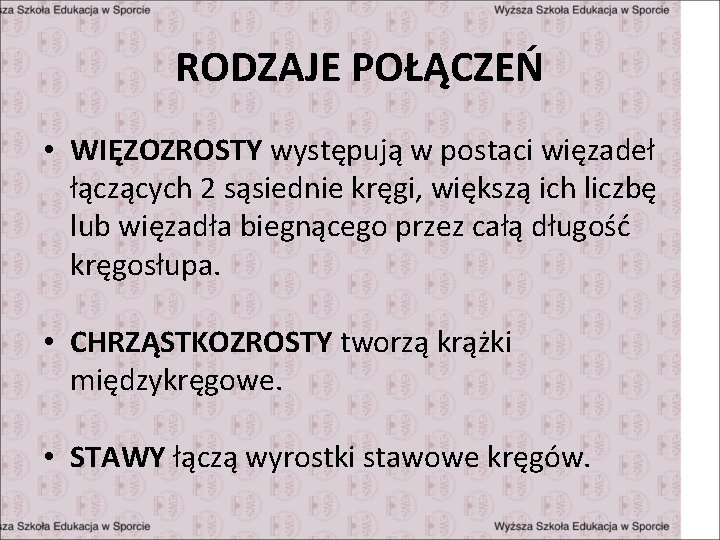 za Szkoła Edukacja w Sporcie
Wyższa Szkoła Edukacja w Sporcie

RODZAJE POŁĄCZEŃ

• WIĘZOZROSTY występują w postaci więzadeł łączących 2 sąsiednie kręgi, większą ich liczbę lub więzadła biegnącego przez całą długość kręgosłupa.

• CHRZĄSTKOZROSTY tworzą krążki międzykręgowe.

• STAWY łączą wyrostki stawowe kręgów.

za Szkoła Edukacja w Sporcie
Wyższa Szkoła Edukacja w Sporcie